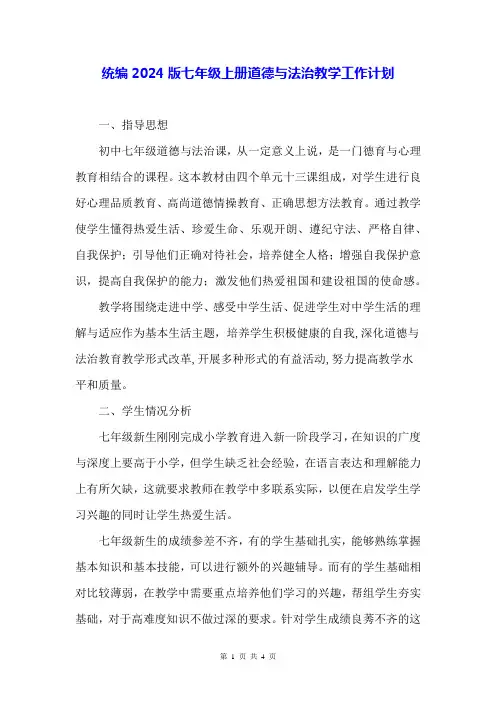 统编 2024 版七年级上册道德与法治教学工作计划

一、指导思想

初中七年级道德与法治课，从一定意义上说，是一门德育与心理教育相结合的课程。这本教材由四个单元十三课组成，对学生进行良好心理品质教育、高尚道德情操教育、正确思想方法教育。通过教学使学生懂得热爱生活、珍爱生命、乐观开朗、遵纪守法、严格自律、自我保护；引导他们正确对待社会，培养健全人格；增强自我保护意识，提高自我保护的能力；激发他们热爱祖国和建设祖国的使命感。

教学将围绕走进中学、感受中学生活、促进学生对中学生活的理解与适应作为基本生活主题，培养学生积极健康的自我，深化道德与法治教育教学形式改革，开展多种形式的有益活动，努力提高教学水平和质量。

二、学生情况分析

七年级新生刚刚完成小学教育进入新一阶段学习，在知识的广度与深度上要高于小学，但学生缺乏社会经验，在语言表达和理解能力上有所欠缺，这就要求教师在教学中多联系实际，以便在启发学生学习兴趣的同时让学生热爱生活。

七年级新生的成绩参差不齐，有的学生基础扎实，能够熟练掌握基本知识和基本技能，可以进行额外的兴趣辅导。而有的学生基础相对比较薄弱，在教学中需要重点培养他们学习的兴趣，帮组学生夯实基础，对于高难度知识不做过深的要求。针对学生成绩良莠不齐的这

第 1 页 共 4 页